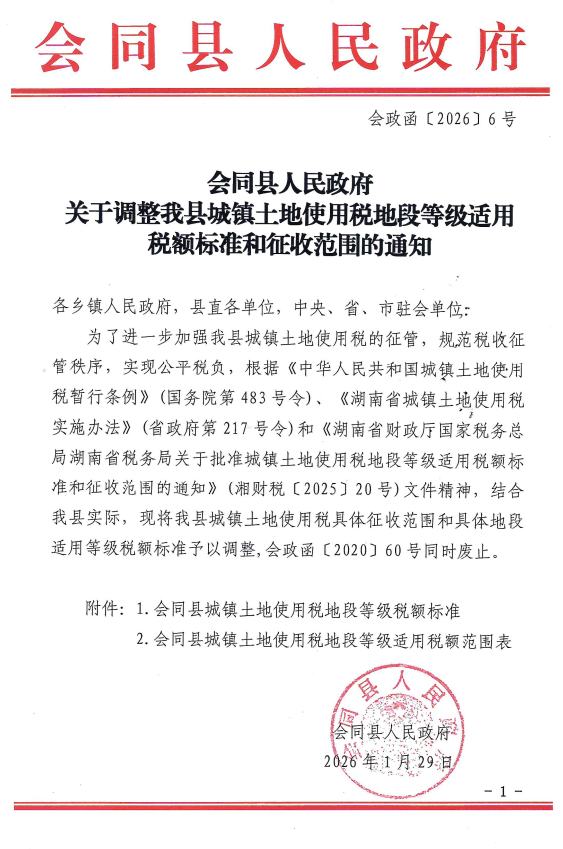 会同县人民政府

会政函〔2026〕6号

会同县人民政府
关于调整我县城镇土地使用税地段等级适用税额标准和征收范围的通知

各乡镇人民政府，县直各单位，中央、省、市驻会单位：

为了进一步加强我县城镇土地使用税的征管，规范税收征管秩序，实现公平税负，根据《中华人民共和国城镇土地使用税暂行条例》（国务院第483号令）、《湖南省城镇土地使用税实施办法》（省政府第217号令）和《湖南省财政厅国家税务总局湖南省税务局关于批准城镇土地使用税地段等级适用税额标准和征收范围的通知》（湘财税〔2025〕20号）文件精神，结合我县实际，现将我县城镇土地使用税具体征收范围和具体地段适用等级税额标准予以调整，会政函〔2020〕60号同时废止。

附件：1.会同县城镇土地使用税地段等级税额标准
2.会同县城镇土地使用税地段等级适用税额范围表

会同县人民政府

会同县人民政府
2026年1月29日

－1－